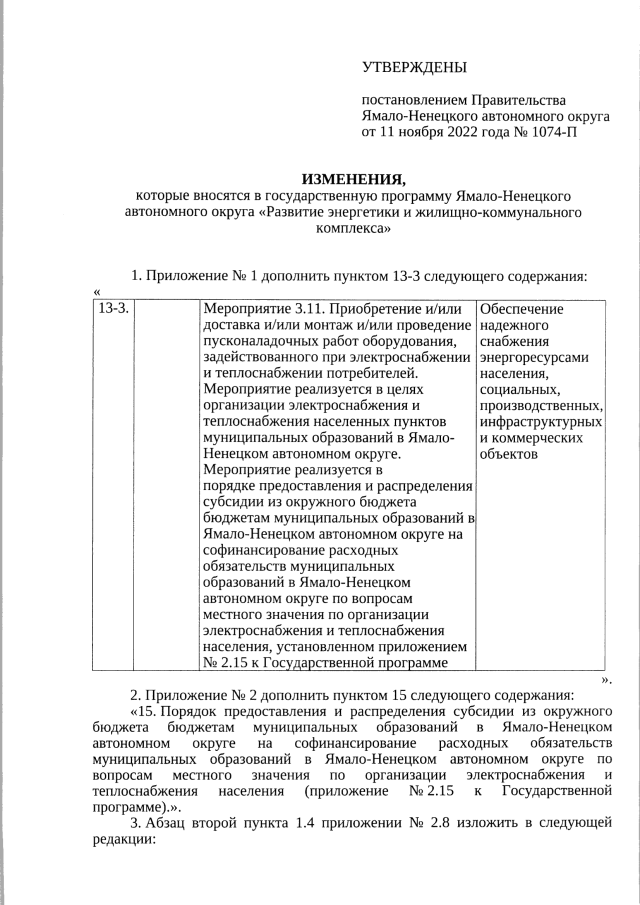 УТВЕРЖДЕНЫ

постановлением Правительства Ямало-Ненецкого автономного округа от 11 ноября 2022 года № 1074-П

ИЗМЕНЕНИЯ,
которые вносятся в государственную программу Ямало-Ненецкого автономного округа «Развитие энергетики и жилищно-коммунального комплекса»

1. Приложение № 1 дополнить пунктом 13-3 следующего содержания:
«

| 13-3. |  | Мероприятие 3.11. Приобретение и/или доставка и/или монтаж и/или проведение пусконаладочных работ оборудования, задействованного при электроснабжении и теплоснабжении потребителей. Мероприятие реализуется в целях организации электроснабжения и теплоснабжения населенных пунктов муниципальных образований в Ямало-Ненецком автономном округе. Мероприятие реализуется в порядке предоставления и распределения субсидии из окружного бюджета бюджетам муниципальных образований в Ямало-Ненецком автономном округе на софинансирование расходных обязательств муниципальных образований в Ямало-Ненецком автономном округе по вопросам местного значения по организации электроснабжения и теплоснабжения населения, установленном приложением № 2.15 к Государственной программе | Обеспечение надежного снабжения энергоресурсами населения, социальных, производственных, инфраструктурных и коммерческих объектов |

».

2. Приложение № 2 дополнить пунктом 15 следующего содержания:
«15. Порядок предоставления и распределения субсидии из окружного бюджета бюджетам муниципальных образований в Ямало-Ненецком автономном округе на софинансирование расходных обязательств муниципальных образований в Ямало-Ненецком автономном округе по вопросам местного значения по организации электроснабжения и теплоснабжения населения (приложение № 2.15 к Государственной программе).».

3. Абзац второй пункта 1.4 приложении № 2.8 изложить в следующей редакции: